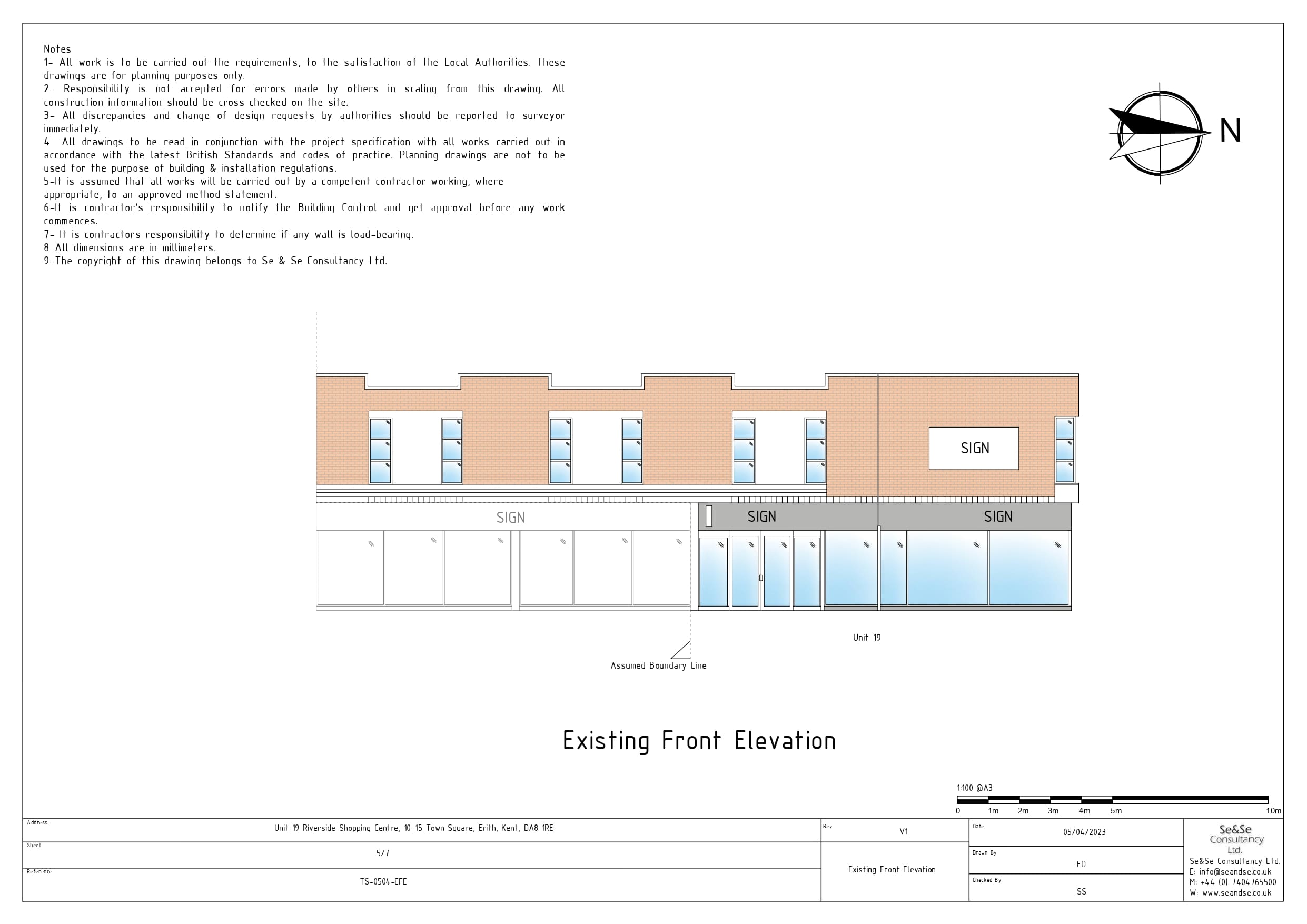 Notes
1- All work is to be carried out the requirements, to the satisfaction of the Local Authorities. These drawings are for planning purposes only.
2- Responsibility is not accepted for errors made by others in scaling from this drawing. All construction information should be cross checked on the site.
3- All discrepancies and change of design requests by authorities should be reported to surveyor immediately.
4- All drawings to be read in conjunction with the project specification with all works carried out in accordance with the latest British Standards and codes of practice. Planning drawings are not to be used for the purpose of building & installation regulations.
5-It is assumed that all works will be carried out by a competent contractor working, where appropriate, to an approved method statement.
6-It is contractor's responsibility to notify the Building Control and get approval before any work commences.
7- It is contractors responsibility to determine if any wall is load-bearing.
8-All dimensions are in millimeters.
9-The copyright of this drawing belongs to Se & Se Consultancy Ltd.

N

SIGN

SIGN

SIGN

SIGN

Unit 19

Assumed Boundary Line

Existing Front Elevation

1:100 @A3
0 1m 2m 3m 4m 5m 10m

Address
Unit 19 Riverside Shopping Centre, 10-15 Town Square, Erith, Kent, DA8 1RE
Sheet
5/7
Reference
TS-0504-EFE
Rev
V1
Existing Front Elevation
Date
05/04/2023
Drawn By
ED
Checked By
SS
Se&Se Consultancy Ltd.
Se&Se Consultancy Ltd.
E: info@seandse.co.uk
M: +44 (0) 7404765500
W: www.seandse.co.uk